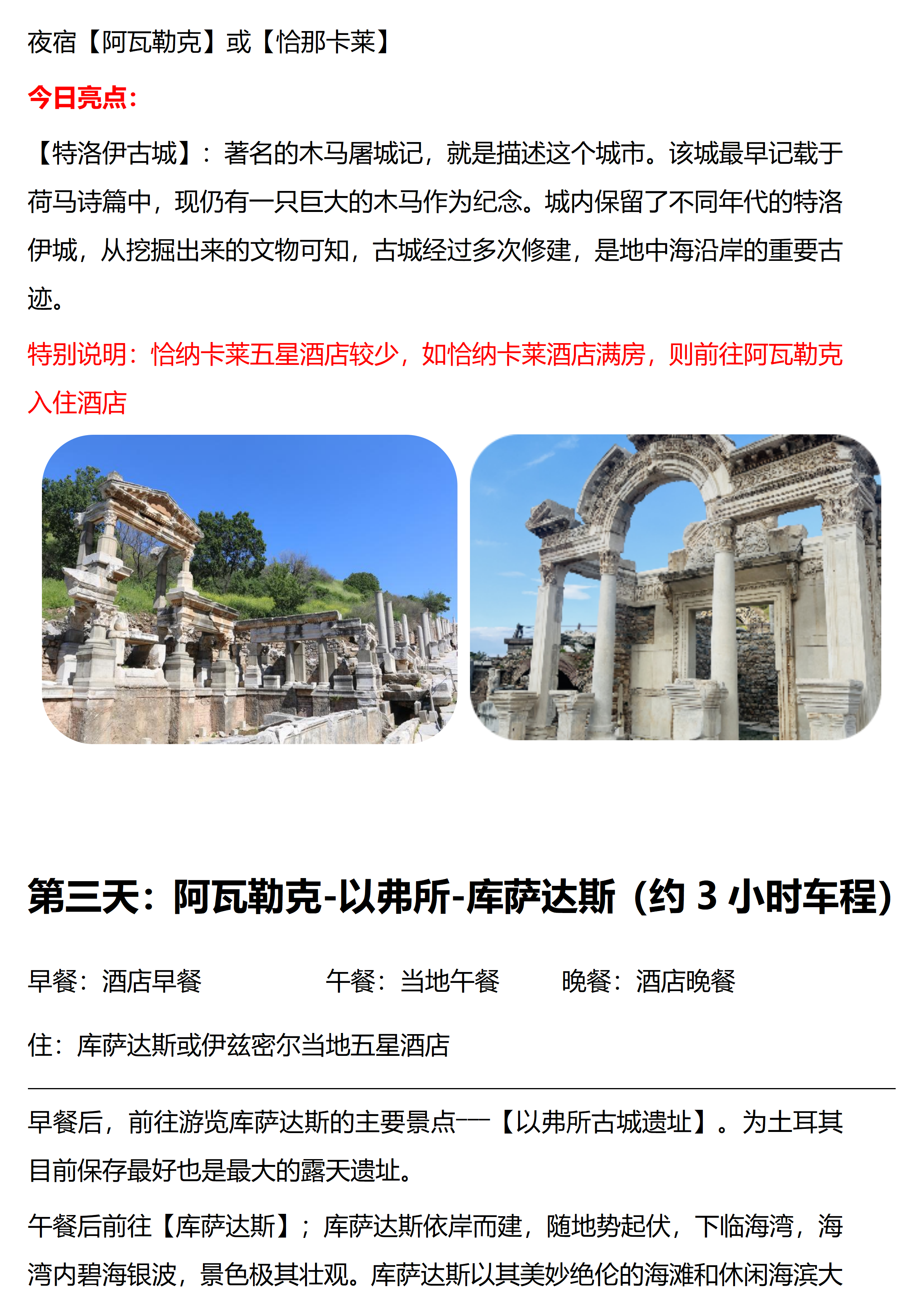 夜宿【阿瓦勒克】或【恰那卡莱】

今日亮点：

【特洛伊古城】：著名的木马屠城记，就是描述这个城市。该城最早记载于荷马诗篇中，现仍有一只巨大的木马作为纪念。城内保留了不同年代的特洛伊城，从挖掘出来的文物可知，古城经过多次修建，是地中海沿岸的重要古迹。

特别说明：恰纳卡莱五星酒店较少，如恰纳卡莱酒店满房，则前往阿瓦勒克入住酒店

第三天：阿瓦勒克-以弗所-库萨达斯（约3小时车程）

早餐：酒店早餐 午餐：当地午餐 晚餐：酒店晚餐

住：库萨达斯或伊兹密尔当地五星酒店

早餐后，前往游览库萨达斯的主要景点——【以弗所古城遗址】。为土耳其目前保存最好也是最大的露天遗址。

午餐后前往【库萨达斯】；库萨达斯依岸而建，随地势起伏，下临海湾，海湾内碧海银波，景色极其壮观。库萨达斯以其美妙绝伦的海滩和休闲海滨大